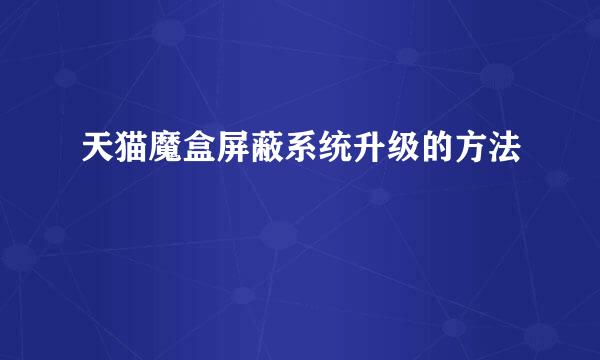 天猫魔盒屏蔽系统升级的方法